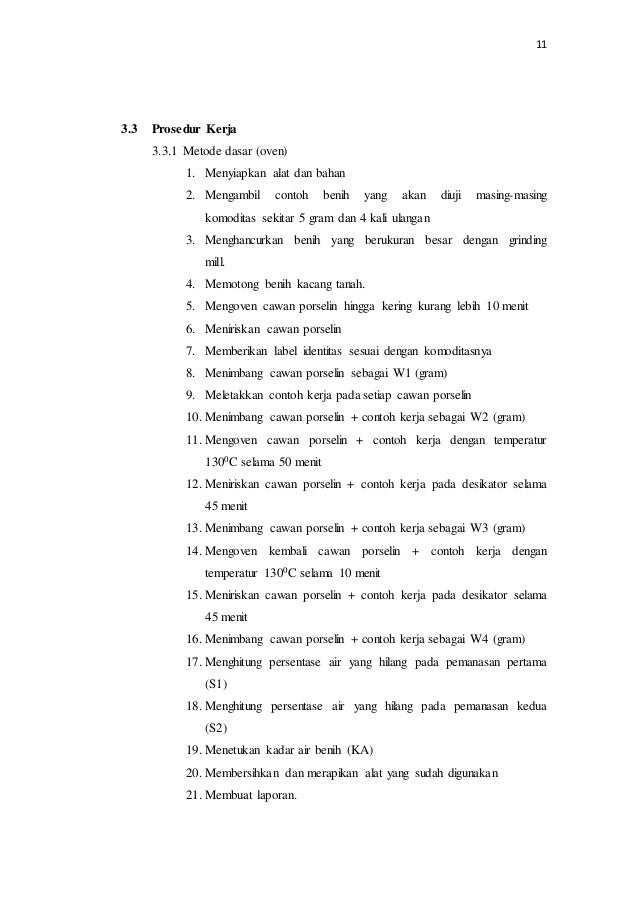 11

3.3 Prosedur Kerja

3.3.1 Metode dasar (oven)

1. Menyiapkan alat dan bahan
2. Mengambil contoh benih yang akan diuji masing-masing komoditas sekitar 5 gram dan 4 kali ulangan
3. Menghancurkan benih yang berukuran besar dengan grinding mill.
4. Memotong benih kacang tanah.
5. Mengoven cawan porselin hingga kering kurang lebih 10 menit
6. Meniriskan cawan porselin
7. Memberikan label identitas sesuai dengan komoditasnya
8. Menimbang cawan porselin sebagai W1 (gram)
9. Meletakkan contoh kerja pada setiap cawan porselin
10. Menimbang cawan porselin + contoh kerja sebagai W2 (gram)
11. Mengoven cawan porselin + contoh kerja dengan temperatur $130^0$C selama 50 menit
12. Meniriskan cawan porselin + contoh kerja pada desikator selama 45 menit
13. Menimbang cawan porselin + contoh kerja sebagai W3 (gram)
14. Mengoven kembali cawan porselin + contoh kerja dengan temperatur $130^0$C selama 10 menit
15. Meniriskan cawan porselin + contoh kerja pada desikator selama 45 menit
16. Menimbang cawan porselin + contoh kerja sebagai W4 (gram)
17. Menghitung persentase air yang hilang pada pemanasan pertama (S1)
18. Menghitung persentase air yang hilang pada pemanasan kedua (S2)
19. Menetukan kadar air benih (KA)
20. Membersihkan dan merapikan alat yang sudah digunakan
21. Membuat laporan.